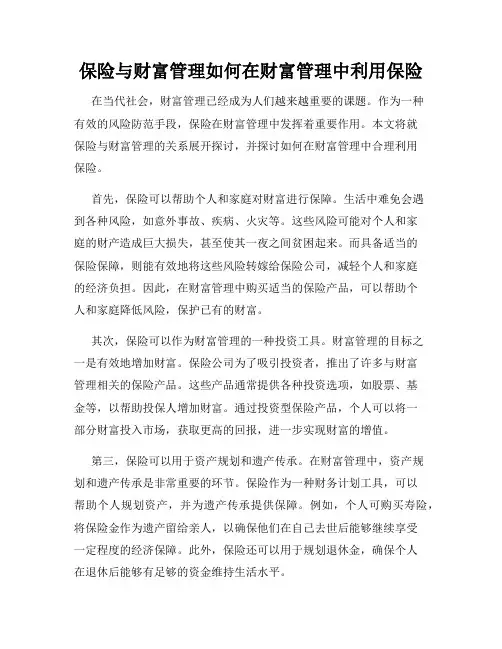 保险与财富管理如何在财富管理中利用保险

在当代社会，财富管理已经成为人们越来越重要的课题。作为一种有效的风险防范手段，保险在财富管理中发挥着重要作用。本文将就保险与财富管理的关系展开探讨，并探讨如何在财富管理中合理利用保险。

首先，保险可以帮助个人和家庭对财富进行保障。生活中难免会遇到各种风险，如意外事故、疾病、火灾等。这些风险可能对个人和家庭的财产造成巨大损失，甚至使其一夜之间贫困起来。而具备适当的保险保障，则能有效地将这些风险转嫁给保险公司，减轻个人和家庭的经济负担。因此，在财富管理中购买适当的保险产品，可以帮助个人和家庭降低风险，保护已有的财富。

其次，保险可以作为财富管理的一种投资工具。财富管理的目标之一是有效地增加财富。保险公司为了吸引投资者，推出了许多与财富管理相关的保险产品。这些产品通常提供各种投资选项，如股票、基金等，以帮助投保人增加财富。通过投资型保险产品，个人可以将一部分财富投入市场，获取更高的回报，进一步实现财富的增值。

第三，保险可以用于资产规划和遗产传承。在财富管理中，资产规划和遗产传承是非常重要的环节。保险作为一种财务计划工具，可以帮助个人规划资产，并为遗产传承提供保障。例如，个人可购买寿险，将保险金作为遗产留给亲人，以确保他们在自己去世后能够继续享受一定程度的经济保障。此外，保险还可以用于规划退休金，确保个人在退休后能够有足够的资金维持生活水平。